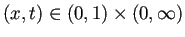 $(x,t) \in (0,1) \times (0,\infty)$